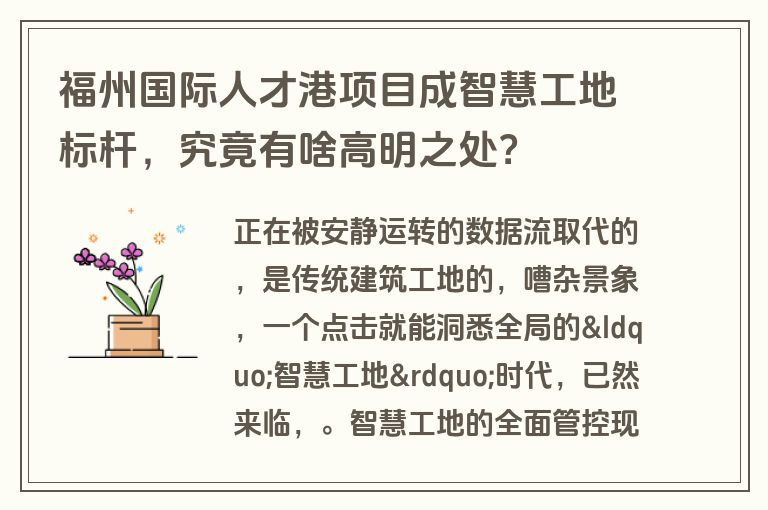 福州国际人才港项目成智慧工地标杆，究竟有啥高明之处?

正在被安静运转的数据流取代的，是传统建筑工地的，嘈杂景象，一个点击就能洞悉全局的&ldquo;智慧工地&rdquo;时代，已然来临，。智慧工地的全面管控现